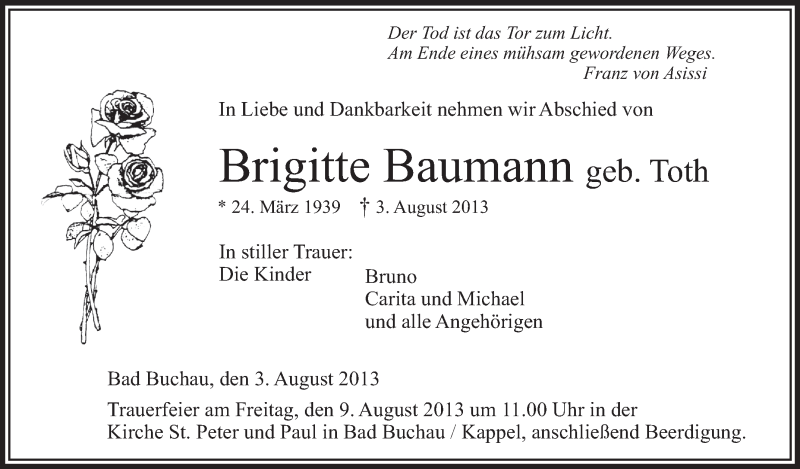 Der Tod ist das Tor zum Licht.
Am Ende eines mühsam gewordenen Weges.
Franz von Asissi

In Liebe und Dankbarkeit nehmen wir Abschied von

Brigitte Baumann geb. Toth

* 24. März 1939 † 3. August 2013

In stiller Trauer:
Die Kinder

Bruno
Carita und Michael
und alle Angehörigen

Bad Buchau, den 3. August 2013

Trauerfeier am Freitag, den 9. August 2013 um 11.00 Uhr in der Kirche St. Peter und Paul in Bad Buchau / Kappel, anschließend Beerdigung.